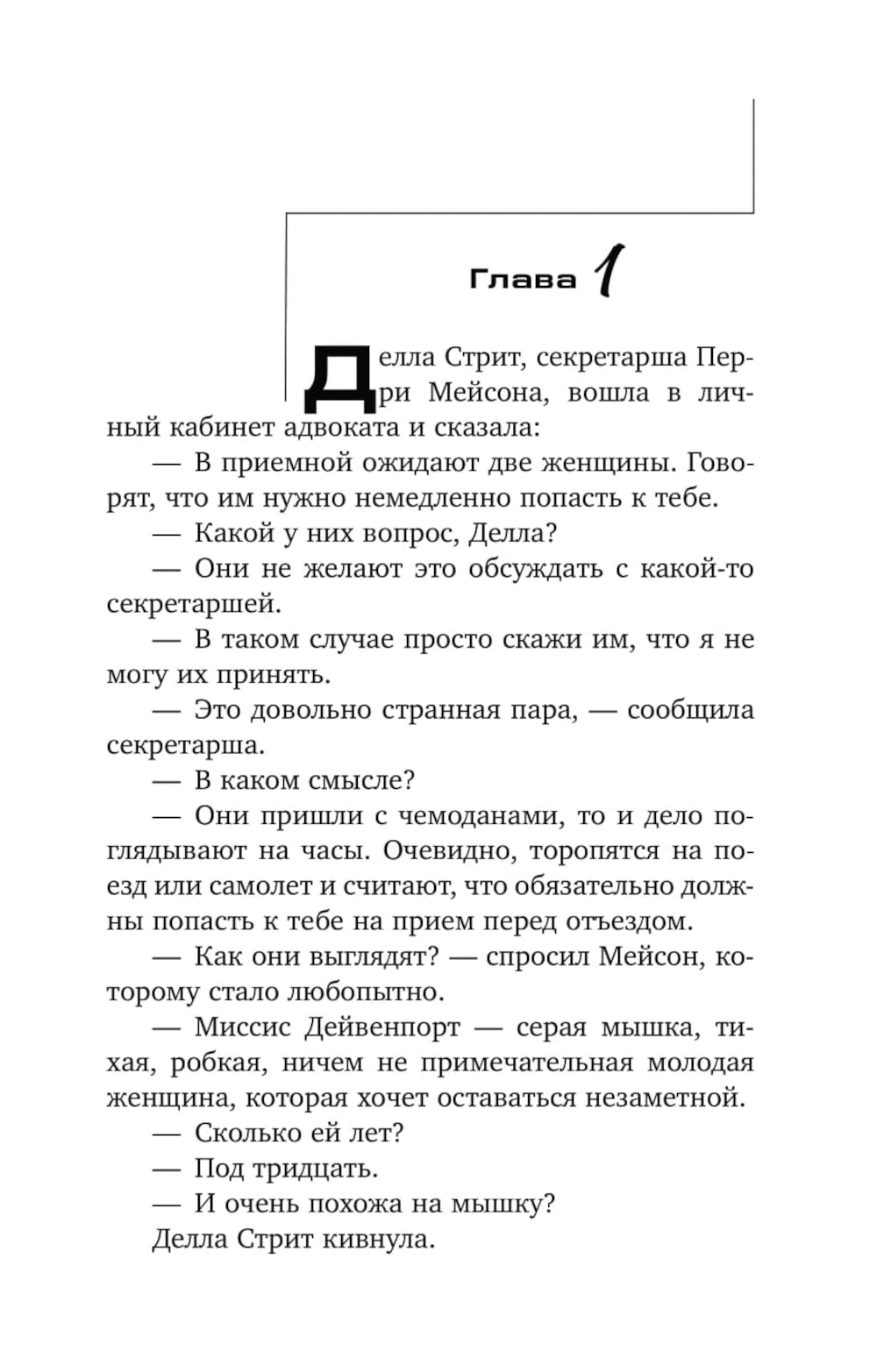 Глава 1

Делла Стрит, секретарша Перри Мейсона, вошла в личный кабинет адвоката и сказала:

— В приемной ожидают две женщины. Говорят, что им нужно немедленно попасть к тебе.

— Какой у них вопрос, Делла?

— Они не желают это обсуждать с какой-то секретаршей.

— В таком случае просто скажи им, что я не могу их принять.

— Это довольно странная пара, — сообщила секретарша.

— В каком смысле?

— Они пришли с чемоданами, то и дело поглядывают на часы. Очевидно, торопятся на поезд или самолет и считают, что обязательно должны попасть к тебе на прием перед отъездом.

— Как они выглядят? — спросил Мейсон, которому стало любопытно.

— Миссис Дейвенпорт — серая мышка, тихая, робкая, ничем не примечательная молодая женщина, которая хочет оставаться незаметной.

— Сколько ей лет?

— Под тридцать.

— И очень похожа на мышку?

Делла Стрит кивнула.